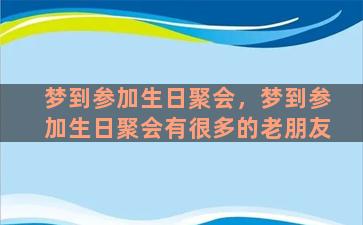 梦到参加生日聚会，梦到参加生日聚会有很多的老朋友